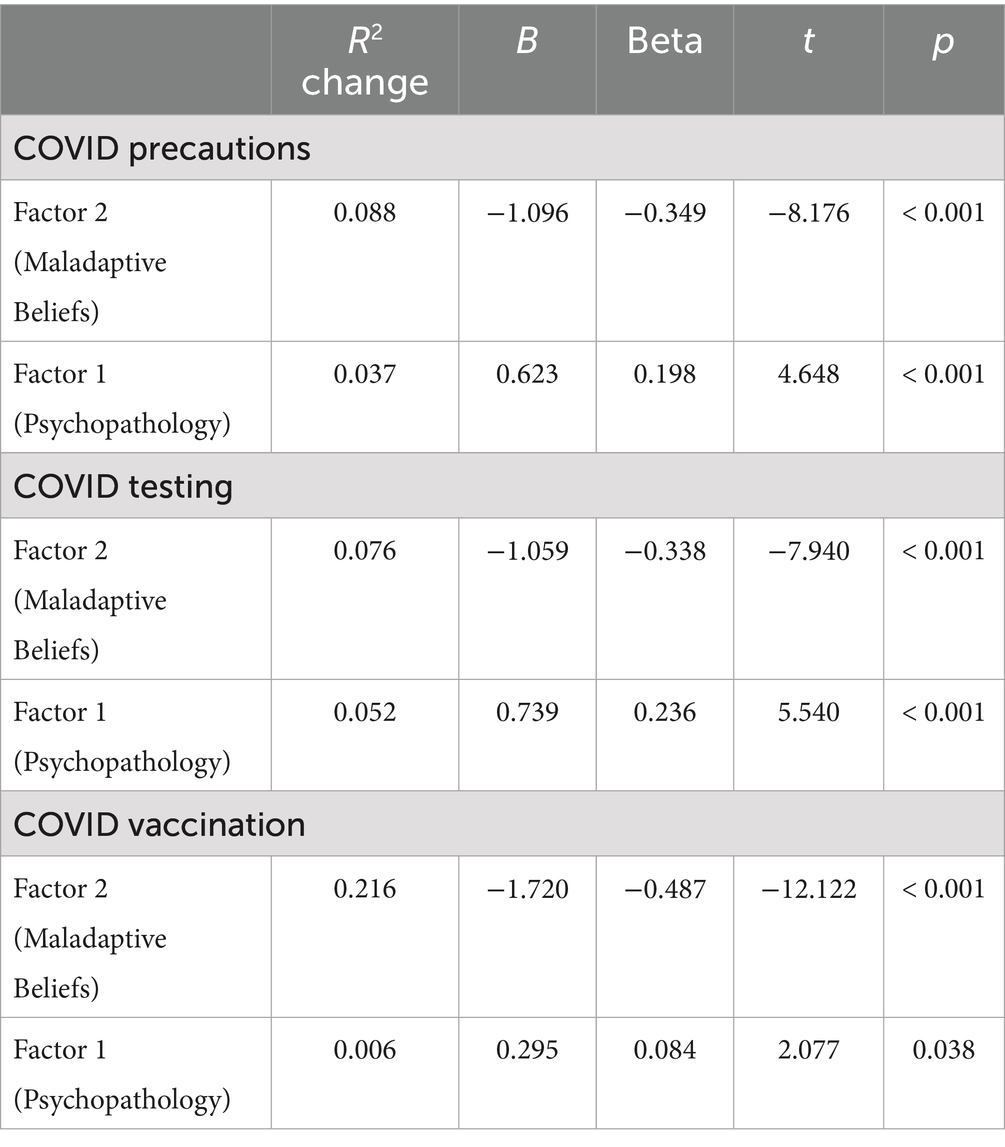 |  | $R^2$ change | $B$ | Beta | $t$ | $p$ |
|---|---|---|---|---|---|
| COVID precautions | | | | | |
| Factor 2 (Maladaptive Beliefs) | 0.088 | −1.096 | −0.349 | −8.176 | < 0.001 |
| Factor 1 (Psychopathology) | 0.037 | 0.623 | 0.198 | 4.648 | < 0.001 |
| COVID testing | | | | | |
| Factor 2 (Maladaptive Beliefs) | 0.076 | −1.059 | −0.338 | −7.940 | < 0.001 |
| Factor 1 (Psychopathology) | 0.052 | 0.739 | 0.236 | 5.540 | < 0.001 |
| COVID vaccination | | | | | |
| Factor 2 (Maladaptive Beliefs) | 0.216 | −1.720 | −0.487 | −12.122 | < 0.001 |
| Factor 1 (Psychopathology) | 0.006 | 0.295 | 0.084 | 2.077 | 0.038 |